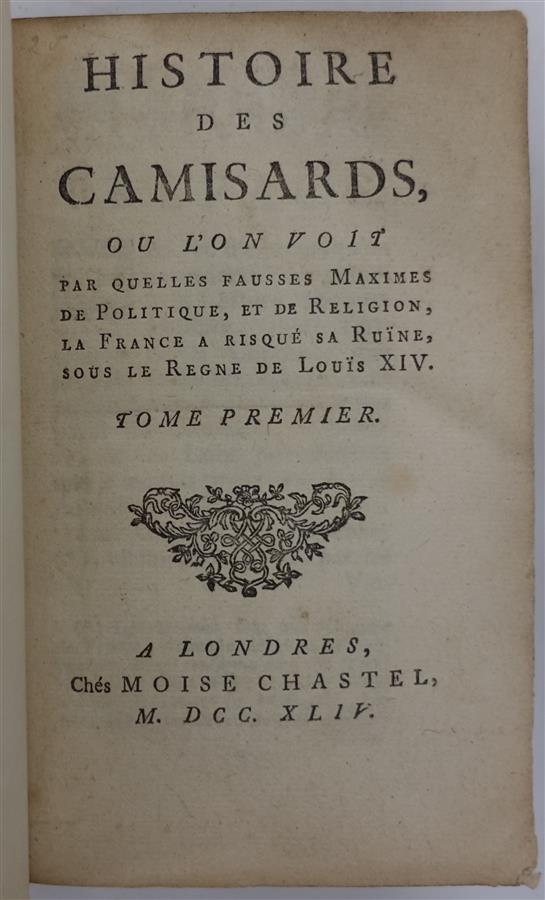 HISTOIRE
DES
CAMISARDS,

OU L'ON VOIT
PAR QUELLES FAUSSES MAXIMES DE POLITIQUE, ET DE RELIGION, LA FRANCE A RISQUÉ SA RUÏNE, SOUS LE REGNE DE LOUÏS XIV.

TOME PREMIER.

A LONDRES,
Chés MOISE CHASTEL,
M. DCC. XLIV.